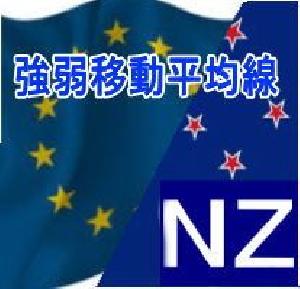 強弱移動平均線

NZ